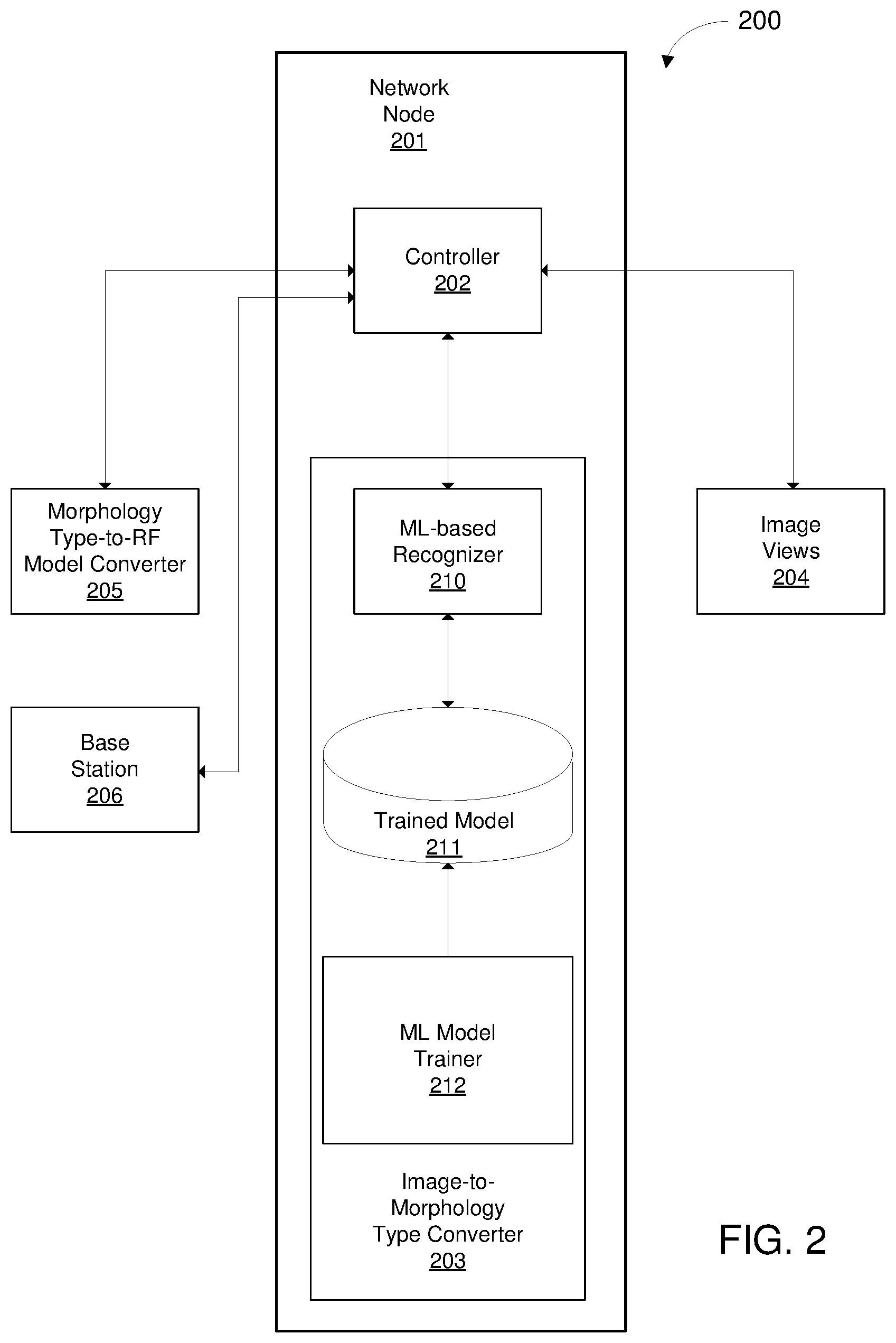 200

Network Node 201

Controller 202

Morphology Type-to-RF Model Converter 205

ML-based Recognizer 210

Image Views 204

Base Station 206

Trained Model 211

ML Model Trainer 212

Image-to-Morphology Type Converter 203

FIG. 2